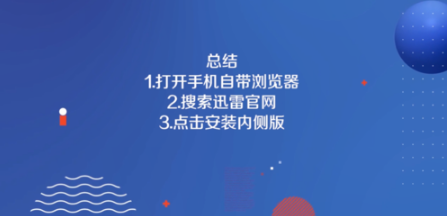 总结
1.打开手机自带浏览器
2.搜索迅雷官网
3.点击安装内侧版